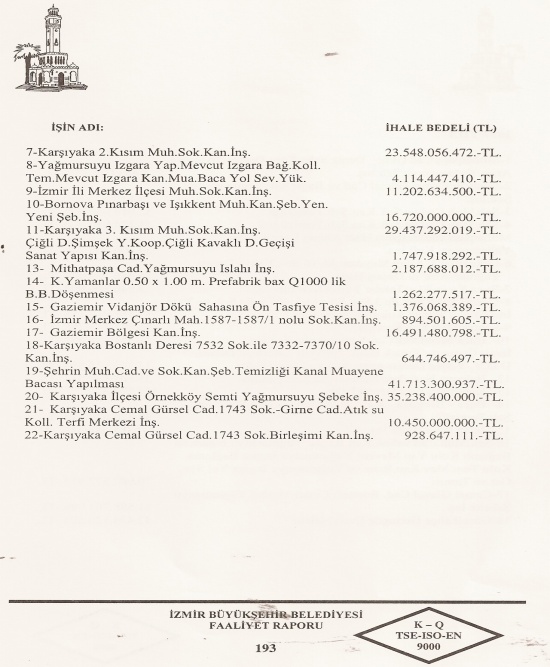 | İŞİN ADI: | İHALE BEDELİ (TL) |
|---|---|
| 7-Karşıyaka 2.Kısım Muh.Sok.Kan.İnş. | 23.548.056.472.-TL. |
| 8-Yağmursuyu Izgara Yap.Mevcut Izgara Bağ.Koll. Tem.Mevcut Izgara Kan.Mua.Baca Yol Sev.Yük. | 4.114.447.410.-TL. |
| 9-İzmir İli Merkez İlçesi Muh.Sok.Kan.İnş. | 11.202.634.500.-TL. |
| 10-Bornova Pınarbaşı ve Işıkkent Muh.Kan.Şeb.Yen. Yeni Şeb.İnş. | 16.720.000.000.-TL. |
| 11-Karşıyaka 3. Kısım Muh.Sok.Kan.İnş. | 29.437.292.019.-TL. |
| Çiğli D.Şimşek Y.Koop.Çiğli Kavaklı D.Geçişi Sanat Yapısı Kan.İnş. | 1.747.918.292.-TL. |
| 13- Mithatpaşa Cad.Yağmursuyu Islahı İnş. | 2.187.688.012.-TL. |
| 14- K.Yamanlar 0.50 x 1.00 m. Prefabrik bax Q1000 lik B.B.Döşenmesi | 1.262.277.517.-TL. |
| 15- Gaziemir Vidanjör Dökü Sahasına Ön Tasfiye Tesisi İnş. | 1.376.068.389.-TL. |
| 16- İzmir Merkez Çınarlı Mah.1587-1587/1 nolu Sok.Kan.İnş. | 894.501.605.-TL. |
| 17- Gaziemir Bölgesi Kan.İnş. | 16.491.480.798.-TL. |
| 18-Karşıyaka Bostanlı Deresi 7532 Sok.ile 7332-7370/10 Sok. Kan.İnş. | 644.746.497.-TL. |
| 19-Şehrin Muh.Cad.ve Sok.Kan.Şeb.Temizliği Kanal Muayene Bacası Yapılması | 41.713.300.937.-TL. |
| 20- Karşıyaka İlçesi Örnekköy Semti Yağmursuyu Şebeke İnş. | 35.238.400.000.-TL. |
| 21- Karşıyaka Cemal Gürsel Cad.1743 Sok.-Girne Cad.Atık su Koll. Terfi Merkezi İnş. | 10.450.000.000.-TL. |
| 22-Karşıyaka Cemal Gürsel Cad.1743 Sok.Birleşimi Kan.İnş. | 928.647.111.-TL. |

İZMİR BÜYÜKŞEHİR BELEDİYESİ
FAALİYET RAPORU
193

K – Q
TSE-ISO-EN
9000